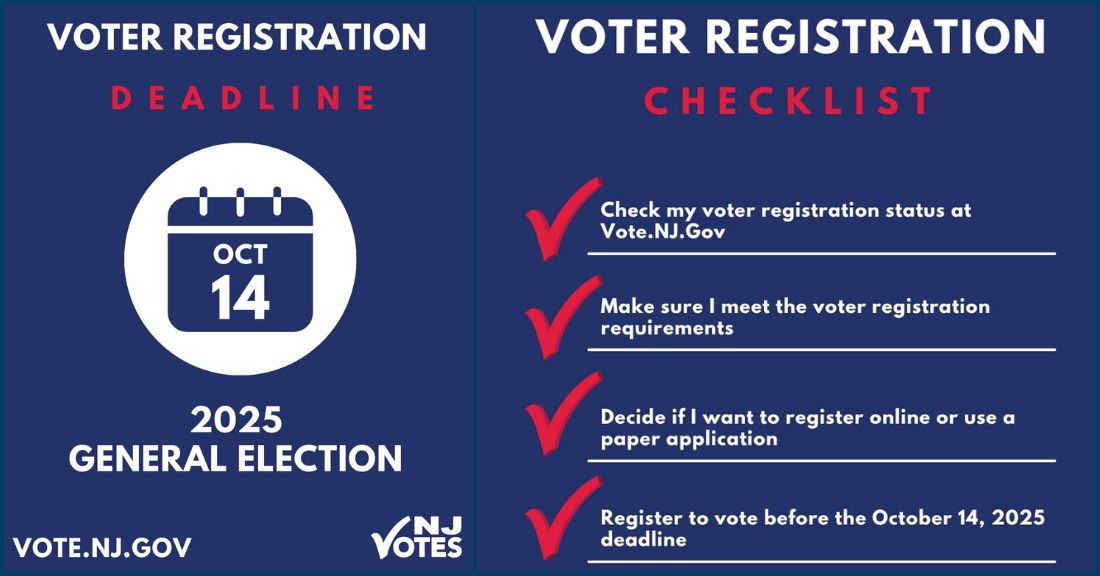 VOTER REGISTRATION

DEADLINE

OCT
14

2025
GENERAL ELECTION

VOTE.NJ.GOV

NJ
VOTES

VOTER REGISTRATION

CHECKLIST

✓ Check my voter registration status at Vote.NJ.Gov

✓ Make sure I meet the voter registration requirements

✓ Decide if I want to register online or use a paper application

✓ Register to vote before the October 14, 2025 deadline